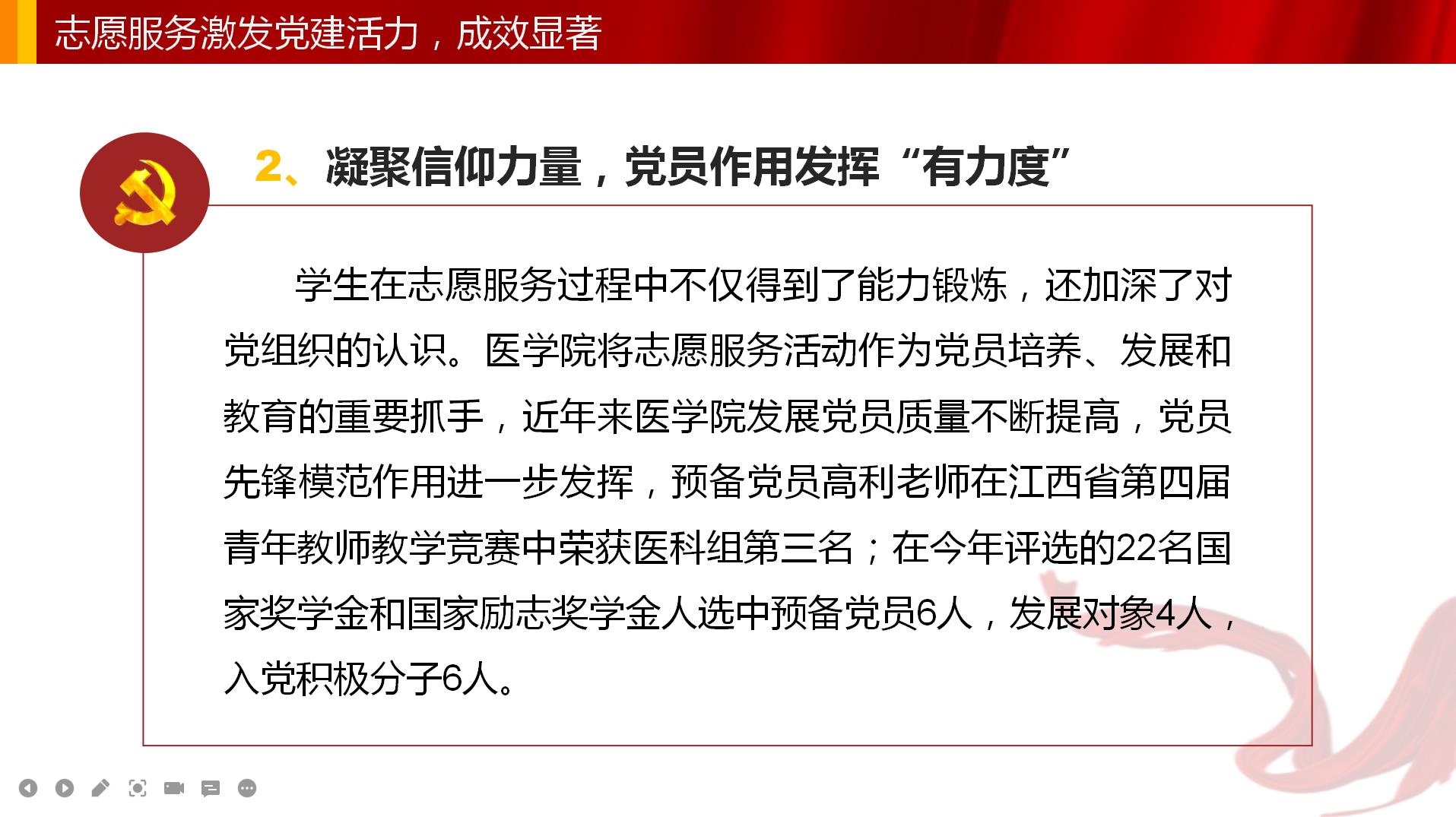 志愿服务激发党建活力，成效显著

2、凝聚信仰力量，党员作用发挥“有力度”

学生在志愿服务过程中不仅得到了能力锻炼，还加深了对党组织的认识。医学院将志愿服务活动作为党员培养、发展和教育的重要抓手，近年来医学院发展党员质量不断提高，党员先锋模范作用进一步发挥，预备党员高利老师在江西省第四届青年教师教学竞赛中荣获医科组第三名；在今年评选的22名国家奖学金和国家励志奖学金人选中预备党员6人，发展对象4人，入党积极分子6人。